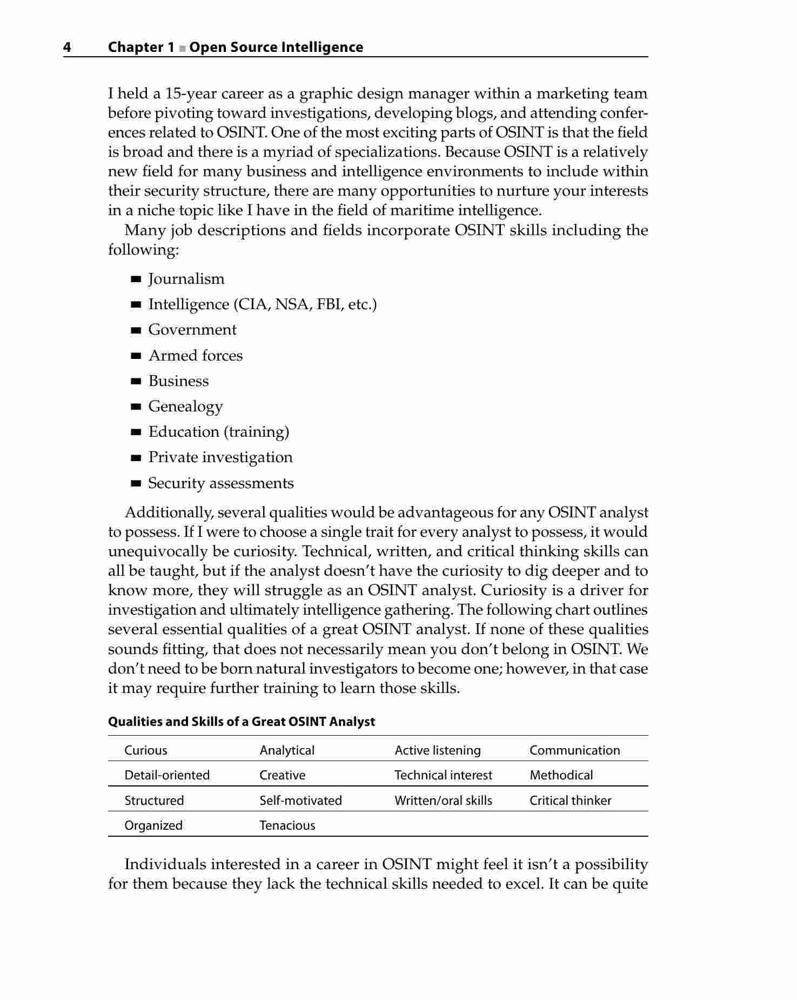 4 Chapter 1 ■ Open Source Intelligence

I held a 15-year career as a graphic design manager within a marketing team before pivoting toward investigations, developing blogs, and attending conferences related to OSINT. One of the most exciting parts of OSINT is that the field is broad and there is a myriad of specializations. Because OSINT is a relatively new field for many business and intelligence environments to include within their security structure, there are many opportunities to nurture your interests in a niche topic like I have in the field of maritime intelligence.

Many job descriptions and fields incorporate OSINT skills including the following:

■ Journalism
■ Intelligence (CIA, NSA, FBI, etc.)
■ Government
■ Armed forces
■ Business
■ Genealogy
■ Education (training)
■ Private investigation
■ Security assessments

Additionally, several qualities would be advantageous for any OSINT analyst to possess. If I were to choose a single trait for every analyst to possess, it would unequivocally be curiosity. Technical, written, and critical thinking skills can all be taught, but if the analyst doesn't have the curiosity to dig deeper and to know more, they will struggle as an OSINT analyst. Curiosity is a driver for investigation and ultimately intelligence gathering. The following chart outlines several essential qualities of a great OSINT analyst. If none of these qualities sounds fitting, that does not necessarily mean you don't belong in OSINT. We don't need to be born natural investigators to become one; however, in that case it may require further training to learn those skills.

Qualities and Skills of a Great OSINT Analyst

| Curious | Analytical | Active listening | Communication |
|---|---|---|---|
| Detail-oriented | Creative | Technical interest | Methodical |
| Structured | Self-motivated | Written/oral skills | Critical thinker |
| Organized | Tenacious | | |

Individuals interested in a career in OSINT might feel it isn't a possibility for them because they lack the technical skills needed to excel. It can be quite